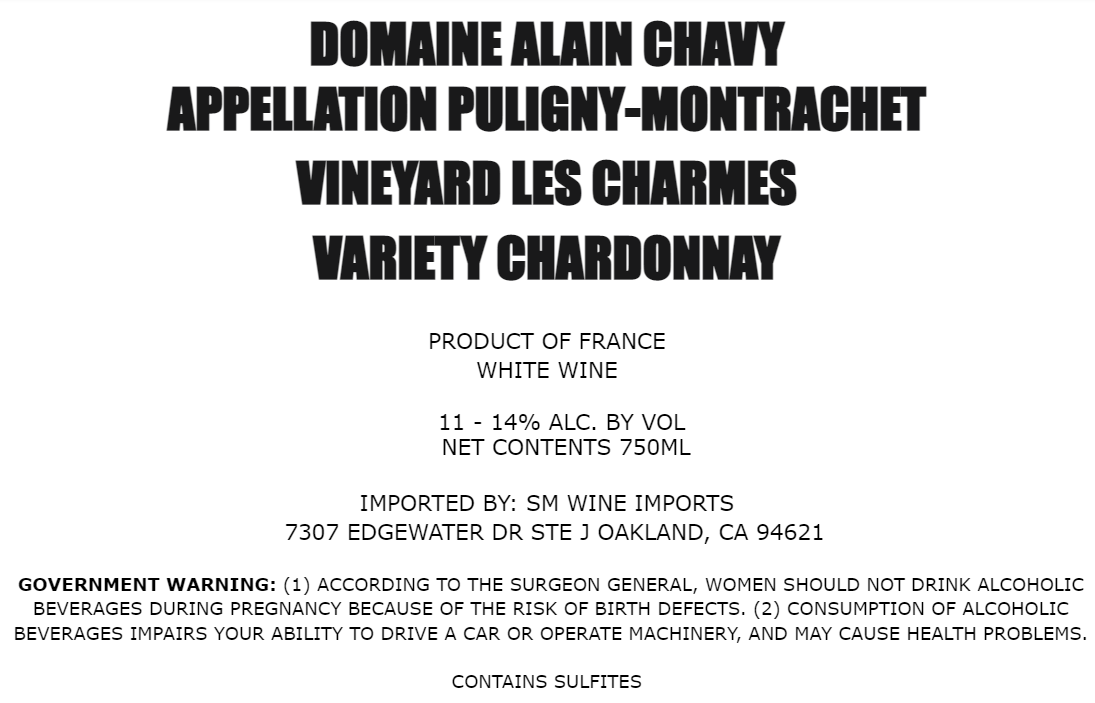 DOMAINE ALAIN CHAVY
APPELLATION PULIGNY-MONTRACHET
VINEYARD LES CHARMES
VARIETY CHARDONNAY

PRODUCT OF FRANCE
WHITE WINE

11 - 14% ALC. BY VOL
NET CONTENTS 750ML

IMPORTED BY: SM WINE IMPORTS
7307 EDGEWATER DR STE J OAKLAND, CA 94621

GOVERNMENT WARNING: (1) ACCORDING TO THE SURGEON GENERAL, WOMEN SHOULD NOT DRINK ALCOHOLIC BEVERAGES DURING PREGNANCY BECAUSE OF THE RISK OF BIRTH DEFECTS. (2) CONSUMPTION OF ALCOHOLIC BEVERAGES IMPAIRS YOUR ABILITY TO DRIVE A CAR OR OPERATE MACHINERY, AND MAY CAUSE HEALTH PROBLEMS.

CONTAINS SULFITES